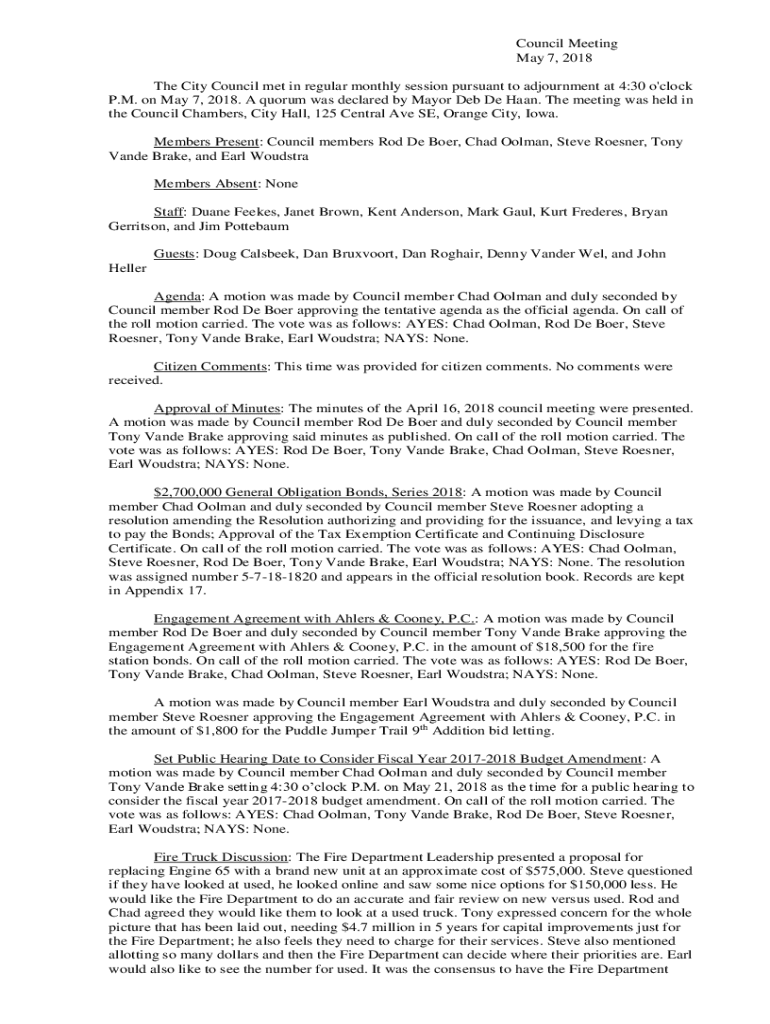 Council Meeting
May 7, 2018

The City Council met in regular monthly session pursuant to adjournment at 4:30 o'clock P.M. on May 7, 2018. A quorum was declared by Mayor Deb De Haan. The meeting was held in the Council Chambers, City Hall, 125 Central Ave SE, Orange City, Iowa.

Members Present: Council members Rod De Boer, Chad Oolman, Steve Roesner, Tony Vande Brake, and Earl Woudstra

Members Absent: None

Staff: Duane Feekes, Janet Brown, Kent Anderson, Mark Gaul, Kurt Frederes, Bryan Gerritson, and Jim Pottebaum

Guests: Doug Calsbeek, Dan Bruxvoort, Dan Roghair, Denny Vander Wel, and John Heller

Agenda: A motion was made by Council member Chad Oolman and duly seconded by Council member Rod De Boer approving the tentative agenda as the official agenda. On call of the roll motion carried. The vote was as follows: AYES: Chad Oolman, Rod De Boer, Steve Roesner, Tony Vande Brake, Earl Woudstra; NAYS: None.

Citizen Comments: This time was provided for citizen comments. No comments were received.

Approval of Minutes: The minutes of the April 16, 2018 council meeting were presented. A motion was made by Council member Rod De Boer and duly seconded by Council member Tony Vande Brake approving said minutes as published. On call of the roll motion carried. The vote was as follows: AYES: Rod De Boer, Tony Vande Brake, Chad Oolman, Steve Roesner, Earl Woudstra; NAYS: None.

$2,700,000 General Obligation Bonds, Series 2018: A motion was made by Council member Chad Oolman and duly seconded by Council member Steve Roesner adopting a resolution amending the Resolution authorizing and providing for the issuance, and levying a tax to pay the Bonds; Approval of the Tax Exemption Certificate and Continuing Disclosure Certificate. On call of the roll motion carried. The vote was as follows: AYES: Chad Oolman, Steve Roesner, Rod De Boer, Tony Vande Brake, Earl Woudstra; NAYS: None. The resolution was assigned number 5-7-18-1820 and appears in the official resolution book. Records are kept in Appendix 17.

Engagement Agreement with Ahlers & Cooney, P.C.: A motion was made by Council member Rod De Boer and duly seconded by Council member Tony Vande Brake approving the Engagement Agreement with Ahlers & Cooney, P.C. in the amount of $18,500 for the fire station bonds. On call of the roll motion carried. The vote was as follows: AYES: Rod De Boer, Tony Vande Brake, Chad Oolman, Steve Roesner, Earl Woudstra; NAYS: None.

A motion was made by Council member Earl Woudstra and duly seconded by Council member Steve Roesner approving the Engagement Agreement with Ahlers & Cooney, P.C. in the amount of $1,800 for the Puddle Jumper Trail 9$^{th}$ Addition bid letting.

Set Public Hearing Date to Consider Fiscal Year 2017-2018 Budget Amendment: A motion was made by Council member Chad Oolman and duly seconded by Council member Tony Vande Brake setting 4:30 o'clock P.M. on May 21, 2018 as the time for a public hearing to consider the fiscal year 2017-2018 budget amendment. On call of the roll motion carried. The vote was as follows: AYES: Chad Oolman, Tony Vande Brake, Rod De Boer, Steve Roesner, Earl Woudstra; NAYS: None.

Fire Truck Discussion: The Fire Department Leadership presented a proposal for replacing Engine 65 with a brand new unit at an approximate cost of $575,000. Steve questioned if they have looked at used, he looked online and saw some nice options for $150,000 less. He would like the Fire Department to do an accurate and fair review on new versus used. Rod and Chad agreed they would like them to look at a used truck. Tony expressed concern for the whole picture that has been laid out, needing $4.7 million in 5 years for capital improvements just for the Fire Department; he also feels they need to charge for their services. Steve also mentioned allotting so many dollars and then the Fire Department can decide where their priorities are. Earl would also like to see the number for used. It was the consensus to have the Fire Department